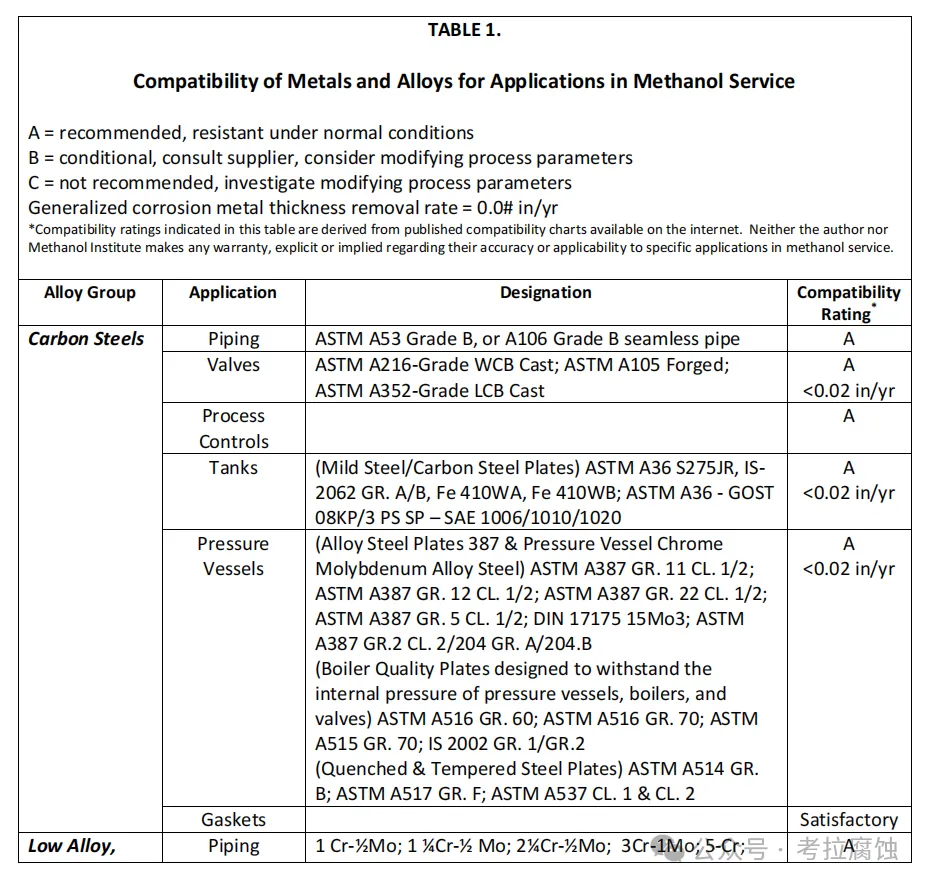 TABLE 1.

Compatibility of Metals and Alloys for Applications in Methanol Service

A = recommended, resistant under normal conditions
B = conditional, consult supplier, consider modifying process parameters
C = not recommended, investigate modifying process parameters
Generalized corrosion metal thickness removal rate = 0.0# in/yr
*Compatibility ratings indicated in this table are derived from published compatibility charts available on the internet. Neither the author nor Methanol Institute makes any warranty, explicit or implied regarding their accuracy or applicability to specific applications in methanol service.

| Alloy Group | Application | Designation | Compatibility Rating* |
|---|---|---|---|
| Carbon Steels | Piping | ASTM A53 Grade B, or A106 Grade B seamless pipe | A |
| | Valves | ASTM A216-Grade WCB Cast; ASTM A105 Forged; ASTM A352-Grade LCB Cast | A <0.02 in/yr |
| | Process Controls | | A |
| | Tanks | (Mild Steel/Carbon Steel Plates) ASTM A36 S275JR, IS-2062 GR. A/B, Fe 410WA, Fe 410WB; ASTM A36 - GOST 08KP/3 PS SP – SAE 1006/1010/1020 | A <0.02 in/yr |
| | Pressure Vessels | (Alloy Steel Plates 387 & Pressure Vessel Chrome Molybdenum Alloy Steel) ASTM A387 GR. 11 CL. 1/2; ASTM A387 GR. 12 CL. 1/2; ASTM A387 GR. 22 CL. 1/2; ASTM A387 GR. 5 CL. 1/2; DIN 17175 15Mo3; ASTM A387 GR.2 CL. 2/204 GR. A/204.B (Boiler Quality Plates designed to withstand the internal pressure of pressure vessels, boilers, and valves) ASTM A516 GR. 60; ASTM A516 GR. 70; ASTM A515 GR. 70; IS 2002 GR. 1/GR.2 (Quenched & Tempered Steel Plates) ASTM A514 GR. B; ASTM A517 GR. F; ASTM A537 CL. 1 & CL. 2 | A <0.02 in/yr |
| | Gaskets | | Satisfactory |
| Low Alloy, | Piping | 1 Cr-½Mo; 1 ¼Cr-½ Mo; 2¼Cr-½Mo; 3Cr-1Mo; 5-Cr; | A |

公众号 · 考拉腐蚀